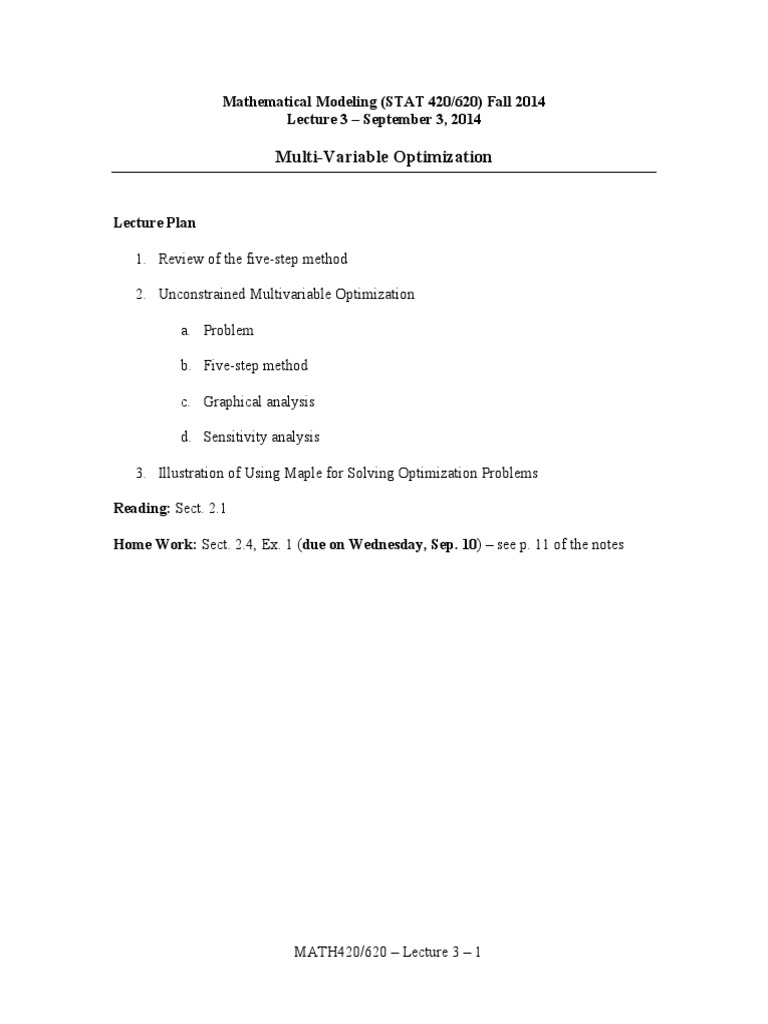 Mathematical Modeling (STAT 420/620) Fall 2014
Lecture 3 – September 3, 2014

Multi-Variable Optimization

Lecture Plan

1. Review of the five-step method

2. Unconstrained Multivariable Optimization

a. Problem

b. Five-step method

c. Graphical analysis

d. Sensitivity analysis

3. Illustration of Using Maple for Solving Optimization Problems

Reading: Sect. 2.1

Home Work: Sect. 2.4, Ex. 1 (due on Wednesday, Sep. 10) – see p. 11 of the notes

MATH420/620 – Lecture 3 – 1